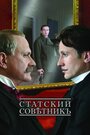 СТАТСКИЙ СОВѢТНИКЪ